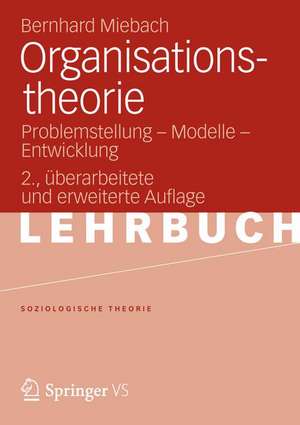 Bernhard Miebach

Organisationstheorie

Problemstellung – Modelle – Entwicklung

2., überarbeitete und erweiterte Auflage

LEHRBUCH

SOZIOLOGISCHE THEORIE

Springer VS